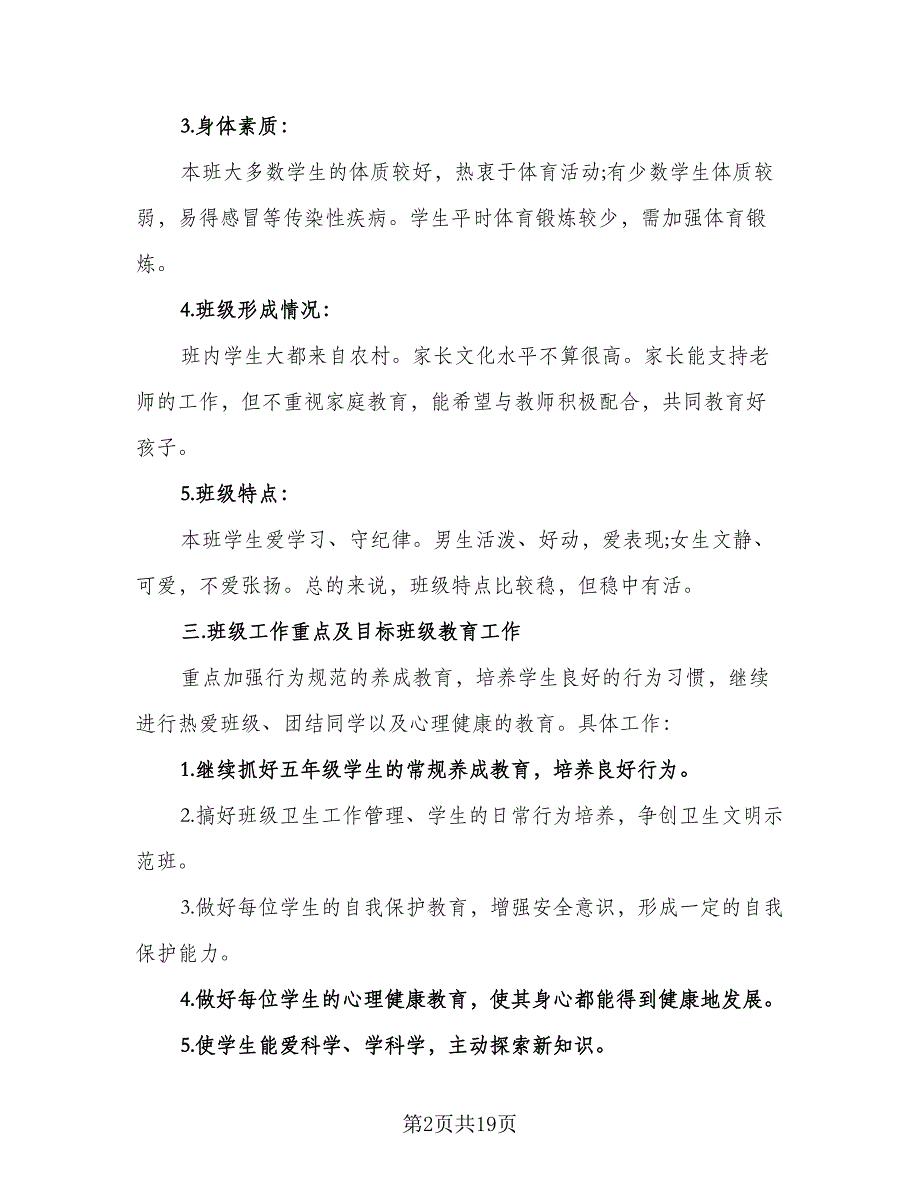 3.身体素质：

本班大多数学生的体质较好，热衷于体育活动;有少数学生体质较弱，易得感冒等传染性疾病。学生平时体育锻炼较少，需加强体育锻炼。

4.班级形成情况：

班内学生大都来自农村。家长文化水平不算很高。家长能支持老师的工作，但不重视家庭教育，能希望与教师积极配合，共同教育好孩子。

5.班级特点：

本班学生爱学习、守纪律。男生活泼、好动，爱表现;女生文静、可爱，不爱张扬。总的来说，班级特点比较稳，但稳中有活。

三.班级工作重点及目标班级教育工作

重点加强行为规范的养成教育，培养学生良好的行为习惯，继续进行热爱班级、团结同学以及心理健康的教育。具体工作：

1.继续抓好五年级学生的常规养成教育，培养良好行为。

2.搞好班级卫生工作管理、学生的日常行为培养，争创卫生文明示范班。

3.做好每位学生的自我保护教育，增强安全意识，形成一定的自我保护能力。

4.做好每位学生的心理健康教育，使其身心都能得到健康地发展。

5.使学生能爱科学、学科学，主动探索新知识。

第2页共19页